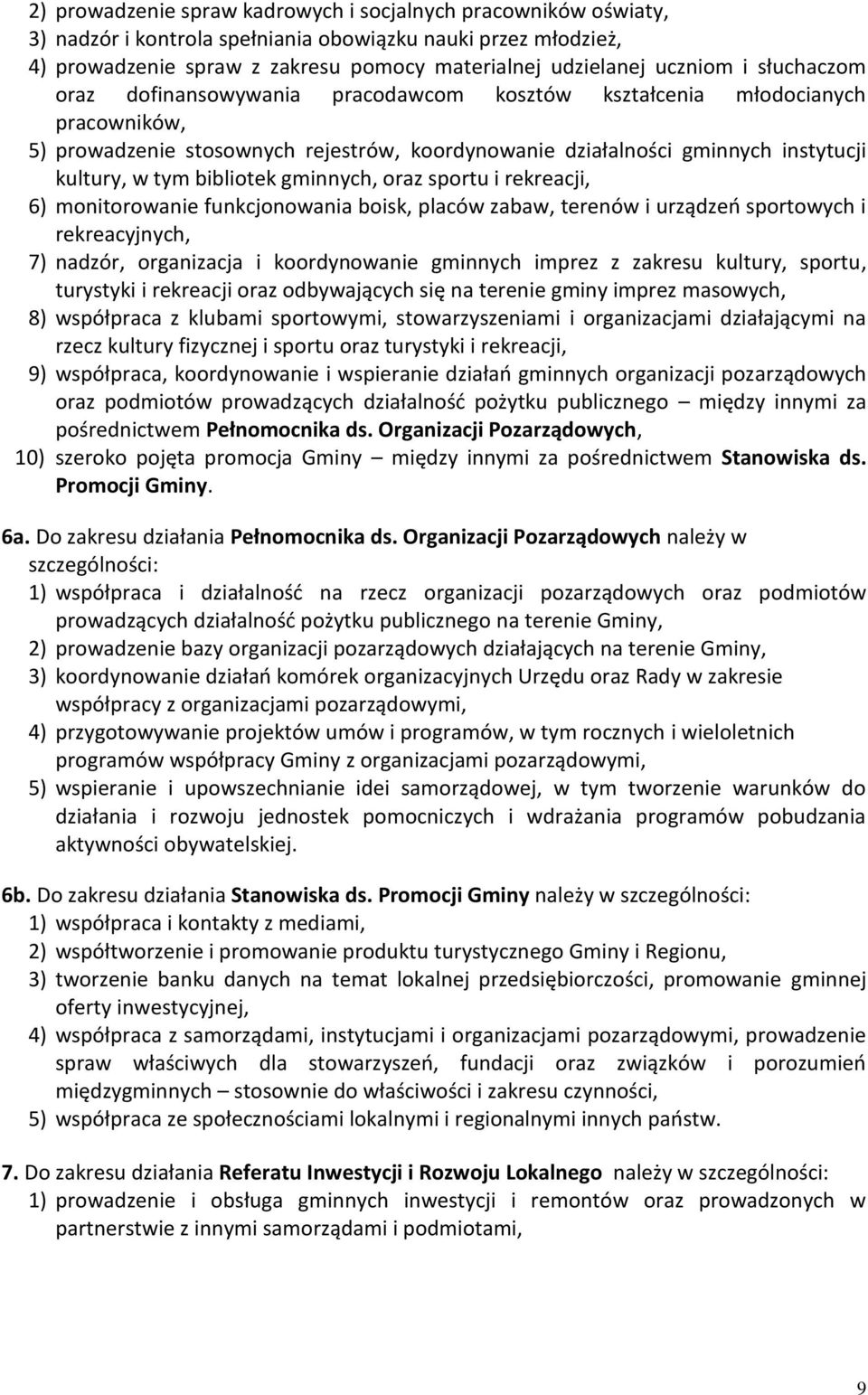 2) prowadzenie spraw kadrowych i socjalnych pracowników oświaty,
3) nadzór i kontrola spełniania obowiązku nauki przez młodzież,
4) prowadzenie spraw z zakresu pomocy materialnej udzielanej uczniom i słuchaczom oraz dofinansowywania pracodawcom kosztów kształcenia młodocianych pracowników,
5) prowadzenie stosownych rejestrów, koordynowanie działalności gminnych instytucji kultury, w tym bibliotek gminnych, oraz sportu i rekreacji,
6) monitorowanie funkcjonowania boisk, placów zabaw, terenów i urządzeń sportowych i rekreacyjnych,
7) nadzór, organizacja i koordynowanie gminnych imprez z zakresu kultury, sportu, turystyki i rekreacji oraz odbywających się na terenie gminy imprez masowych,
8) współpraca z klubami sportowymi, stowarzyszeniami i organizacjami działającymi na rzecz kultury fizycznej i sportu oraz turystyki i rekreacji,
9) współpraca, koordynowanie i wspieranie działań gminnych organizacji pozarządowych oraz podmiotów prowadzących działalność pożytku publicznego – między innymi za pośrednictwem Pełnomocnika ds. Organizacji Pozarządowych,
10) szeroko pojęta promocja Gminy – między innymi za pośrednictwem Stanowiska ds. Promocji Gminy.

6a. Do zakresu działania Pełnomocnika ds. Organizacji Pozarządowych należy w szczególności:
1) współpraca i działalność na rzecz organizacji pozarządowych oraz podmiotów prowadzących działalność pożytku publicznego na terenie Gminy,
2) prowadzenie bazy organizacji pozarządowych działających na terenie Gminy,
3) koordynowanie działań komórek organizacyjnych Urzędu oraz Rady w zakresie współpracy z organizacjami pozarządowymi,
4) przygotowywanie projektów umów i programów, w tym rocznych i wieloletnich programów współpracy Gminy z organizacjami pozarządowymi,
5) wspieranie i upowszechnianie idei samorządowej, w tym tworzenie warunków do działania i rozwoju jednostek pomocniczych i wdrażania programów pobudzania aktywności obywatelskiej.

6b. Do zakresu działania Stanowiska ds. Promocji Gminy należy w szczególności:
1) współpraca i kontakty z mediami,
2) współtworzenie i promowanie produktu turystycznego Gminy i Regionu,
3) tworzenie banku danych na temat lokalnej przedsiębiorczości, promowanie gminnej oferty inwestycyjnej,
4) współpraca z samorządami, instytucjami i organizacjami pozarządowymi, prowadzenie spraw właściwych dla stowarzyszeń, fundacji oraz związków i porozumień międzygminnych – stosownie do właściwości i zakresu czynności,
5) współpraca ze społecznościami lokalnymi i regionalnymi innych państw.

7. Do zakresu działania Referatu Inwestycji i Rozwoju Lokalnego należy w szczególności:
1) prowadzenie i obsługa gminnych inwestycji i remontów oraz prowadzonych w partnerstwie z innymi samorządami i podmiotami,

9